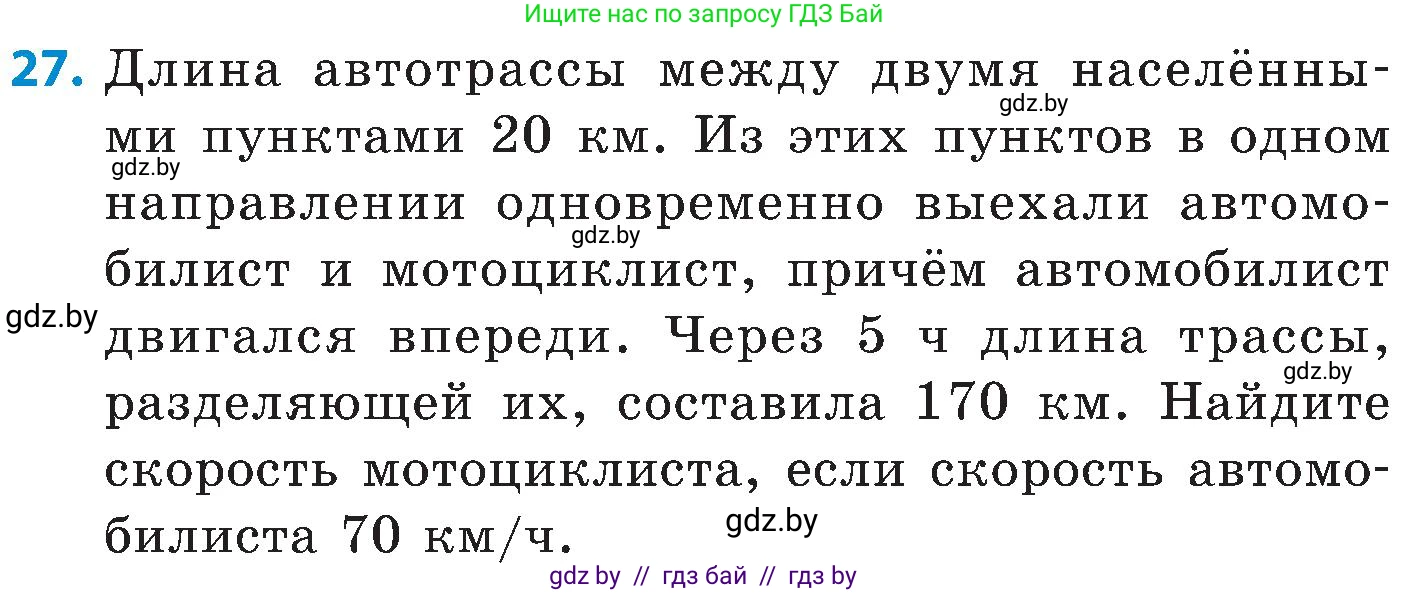 Ищите нас по запросу ГДЗ Бай

27. Длина автотрассы между двумя населёнными пунктами 20 км. Из этих пунктов в одном направлении одновременно выехали автомобилист и мотоциклист, причём автомобилист двигался впереди. Через 5 ч длина трассы, разделяющей их, составила 170 км. Найдите скорость мотоциклиста, если скорость автомобилиста 70 км/ч.

gdz.by gdz.by gdz.by gdz.by gdz.by gdz.by

gdz by // гдз бай // гдз by